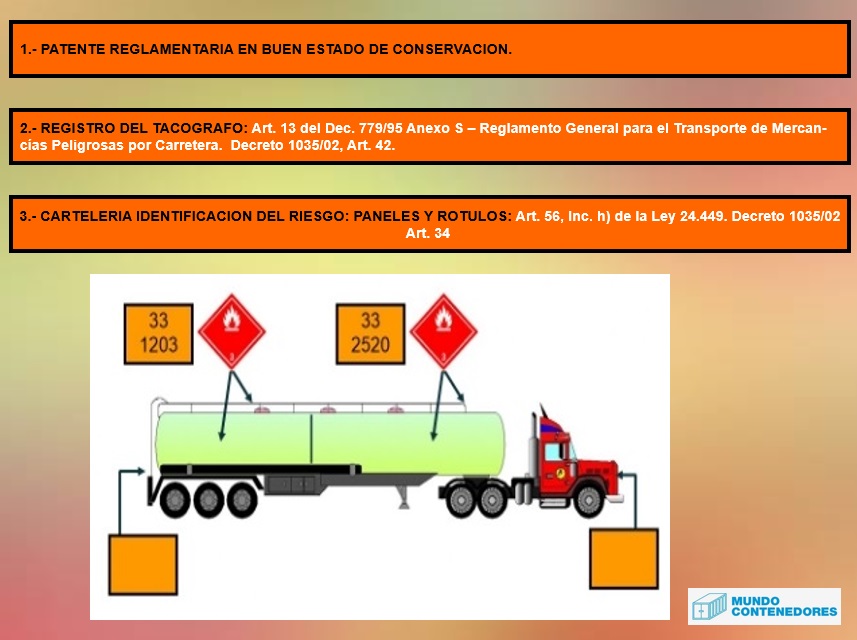 1.- PATENTE REGLAMENTARIA EN BUEN ESTADO DE CONSERVACION.

2.- REGISTRO DEL TACOGRAFO: Art. 13 del Dec. 779/95 Anexo S – Reglamento General para el Transporte de Mercancías Peligrosas por Carretera. Decreto 1035/02, Art. 42.

3.- CARTELERIA IDENTIFICACION DEL RIESGO: PANELES Y ROTULOS: Art. 56, Inc. h) de la Ley 24.449. Decreto 1035/02 Art. 34

33
1203

3

33
2520

3

MUNDO
CONTENEDORES